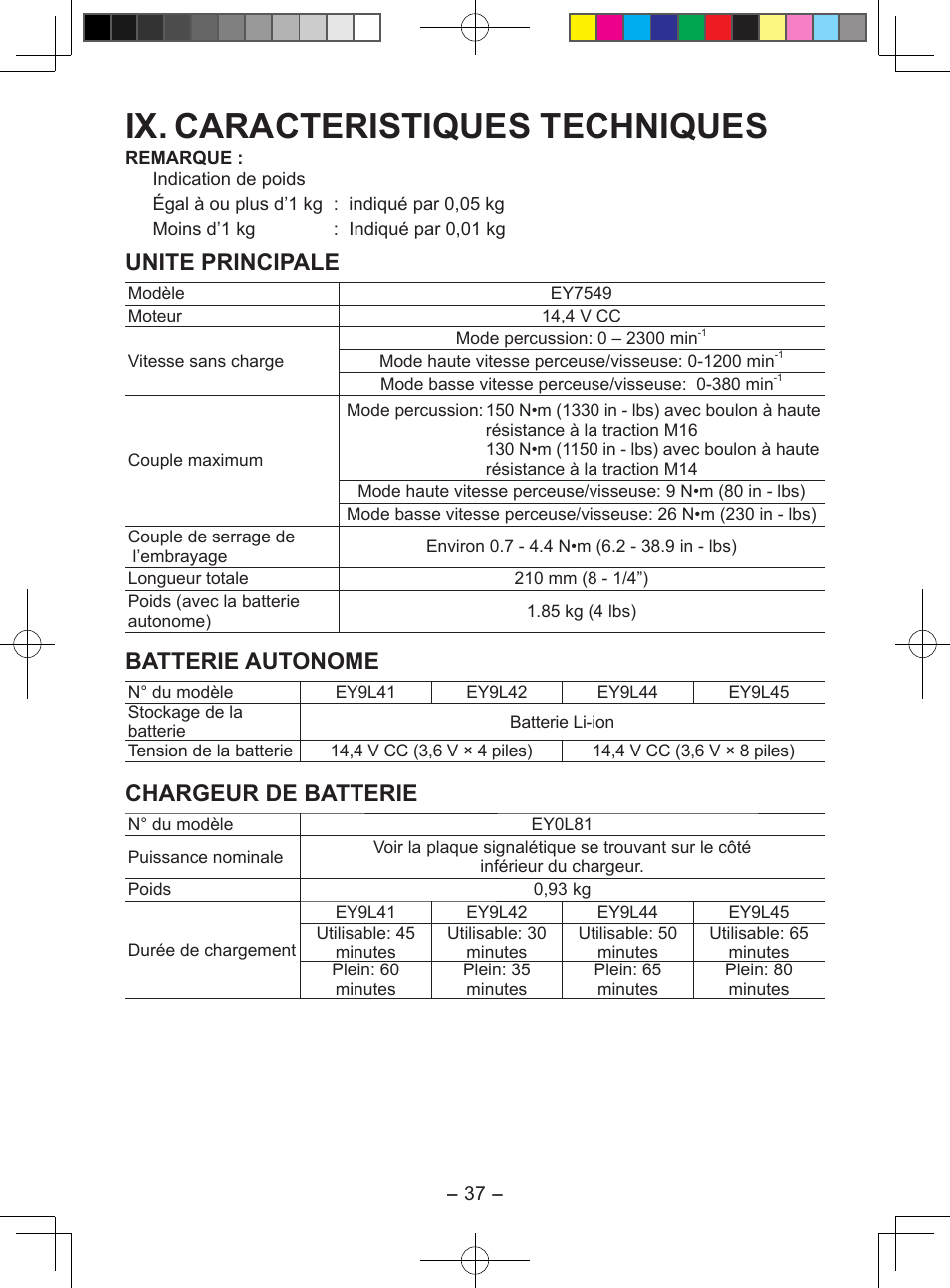 IX. CARACTERISTIQUES TECHNIQUES

REMARQUE :

Indication de poids

Égal à ou plus d'1 kg : indiqué par 0,05 kg

Moins d'1 kg : Indiqué par 0,01 kg

UNITE PRINCIPALE

| Modèle | EY7549 |
|---|---|
| Moteur | 14,4 V CC |
| Vitesse sans charge | Mode percussion: 0 – 2300 min$^{-1}$ |
| | Mode haute vitesse perceuse/visseuse: 0-1200 min$^{-1}$ |
| | Mode basse vitesse perceuse/visseuse: 0-380 min$^{-1}$ |
| Couple maximum | Mode percussion: 150 N•m (1330 in - lbs) avec boulon à haute résistance à la traction M16 130 N•m (1150 in - lbs) avec boulon à haute résistance à la traction M14 |
| | Mode haute vitesse perceuse/visseuse: 9 N•m (80 in - lbs) |
| | Mode basse vitesse perceuse/visseuse: 26 N•m (230 in - lbs) |
| Couple de serrage de l'embrayage | Environ 0.7 - 4.4 N•m (6.2 - 38.9 in - lbs) |
| Longueur totale | 210 mm (8 - 1/4") |
| Poids (avec la batterie autonome) | 1.85 kg (4 lbs) |

BATTERIE AUTONOME

| N° du modèle | EY9L41 | EY9L42 | EY9L44 | EY9L45 |
|---|---|---|---|---|
| Stockage de la batterie | Batterie Li-ion | | | |
| Tension de la batterie | 14,4 V CC (3,6 V × 4 piles) | | 14,4 V CC (3,6 V × 8 piles) | |

CHARGEUR DE BATTERIE

| N° du modèle | EY0L81 | | | |
|---|---|---|---|---|
| Puissance nominale | Voir la plaque signalétique se trouvant sur le côté inférieur du chargeur. | | | |
| Poids | 0,93 kg | | | |
| Durée de chargement | EY9L41 | EY9L42 | EY9L44 | EY9L45 |
| | Utilisable: 45 minutes | Utilisable: 30 minutes | Utilisable: 50 minutes | Utilisable: 65 minutes |
| | Plein: 60 minutes | Plein: 35 minutes | Plein: 65 minutes | Plein: 80 minutes |

– 37 –